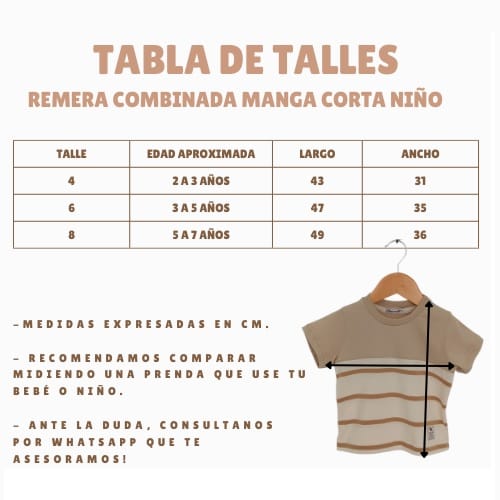 TABLA DE TALLES

REMERA COMBINADA MANGA CORTA NIÑO

| TALLE | EDAD APROXIMADA | LARGO | ANCHO |
|---|---|---|---|
| 4 | 2 A 3 AÑOS | 43 | 31 |
| 6 | 3 A 5 AÑOS | 47 | 35 |
| 8 | 5 A 7 AÑOS | 49 | 36 |

-MEDIDAS EXPRESADAS EN CM.

- RECOMENDAMOS COMPARAR MIDIENDO UNA PRENDA QUE USE TU BEBÉ O NIÑO.

- ANTE LA DUDA, CONSULTANOS POR WHATSAPP QUE TE ASESORAMOS!